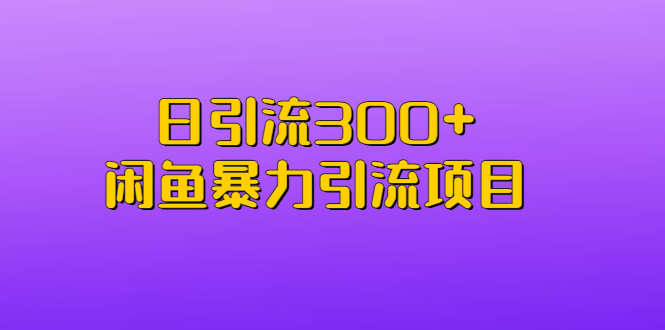 日引流300+
闲鱼暴力引流项目